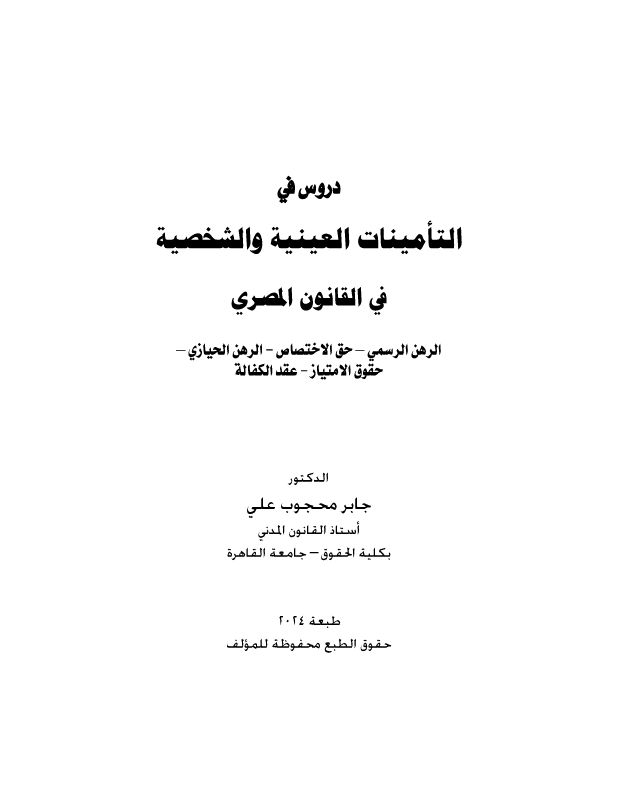 دروس في

التأمينات العينية والشخصية

في القانون المصري

الرهن الرسمي – حق الاختصاص – الرهن الحيازي – حقوق الامتياز – عقد الكفالة

الدكتور
جابر محجوب علي
أستاذ القانون المدني
بكلية الحقوق – جامعة القاهرة

طبعة ٢٠٢٤
حقوق الطبع محفوظة للمؤلف